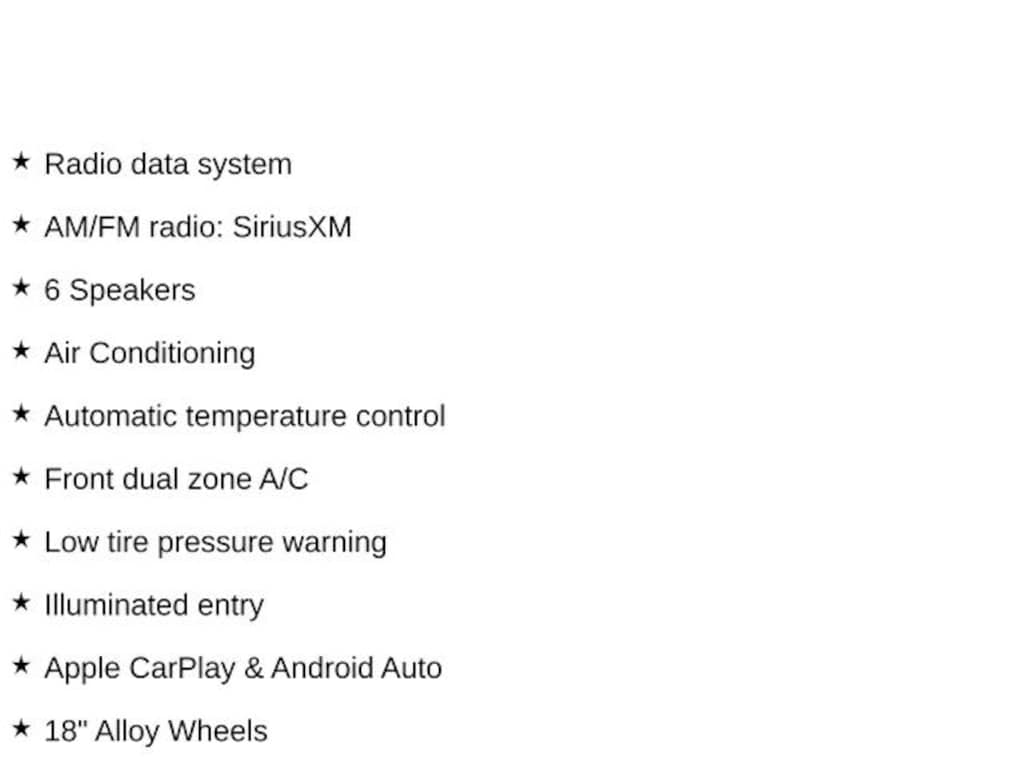 ★ Radio data system

★ AM/FM radio: SiriusXM

★ 6 Speakers

★ Air Conditioning

★ Automatic temperature control

★ Front dual zone A/C

★ Low tire pressure warning

★ Illuminated entry

★ Apple CarPlay & Android Auto

★ 18" Alloy Wheels